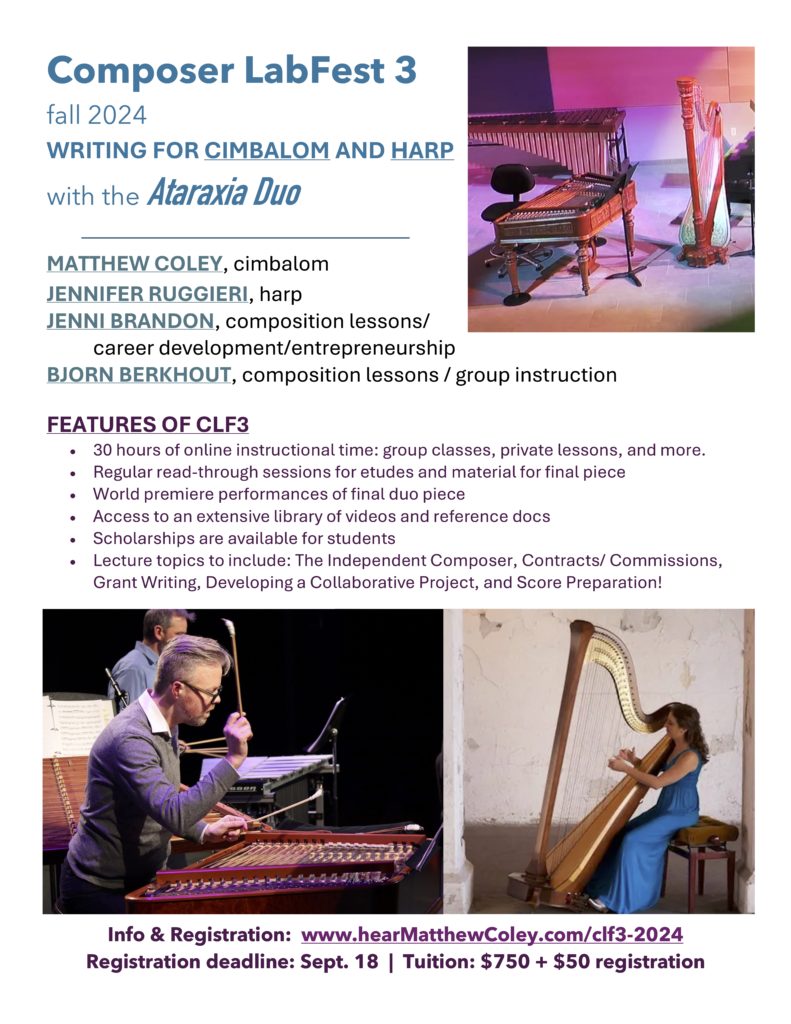 Composer LabFest 3

fall 2024

WRITING FOR CIMBALOM AND HARP

with the Ataraxia Duo

MATTHEW COLEY, cimbalom

JENNIFER RUGGIERI, harp

JENNI BRANDON, composition lessons/ career development/entrepreneurship

BJORN BERKHOUT, composition lessons / group instruction

FEATURES OF CLF3

• 30 hours of online instructional time: group classes, private lessons, and more.
• Regular read-through sessions for etudes and material for final piece
• World premiere performances of final duo piece
• Access to an extensive library of videos and reference docs
• Scholarships are available for students
• Lecture topics to include: The Independent Composer, Contracts/ Commissions, Grant Writing, Developing a Collaborative Project, and Score Preparation!

Info & Registration: www.hearMatthewColey.com/clf3-2024

Registration deadline: Sept. 18 | Tuition: $750 + $50 registration